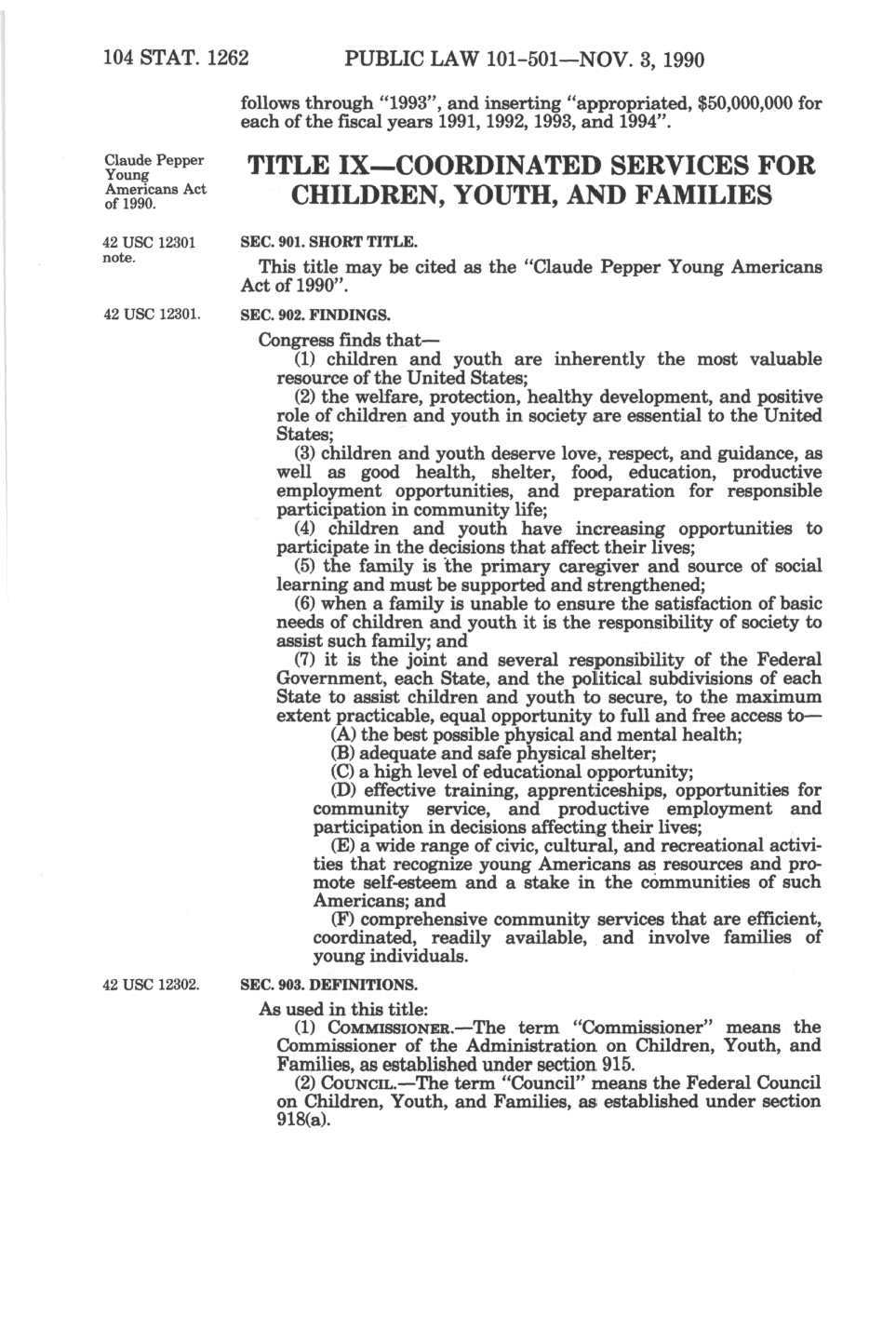 104 STAT. 1262 PUBLIC LAW 101-501—NOV. 3, 1990

follows through "1993", and inserting "appropriated, $50,000,000 for each of the fiscal years 1991, 1992, 1993, and 1994".

Claude Pepper Young Americans Act of 1990.

TITLE IX—COORDINATED SERVICES FOR CHILDREN, YOUTH, AND FAMILIES

42 USC 12301 note.

SEC. 901. SHORT TITLE.

This title may be cited as the "Claude Pepper Young Americans Act of 1990".

42 USC 12301.

SEC. 902. FINDINGS.

Congress finds that—

(1) children and youth are inherently the most valuable resource of the United States;

(2) the welfare, protection, healthy development, and positive role of children and youth in society are essential to the United States;

(3) children and youth deserve love, respect, and guidance, as well as good health, shelter, food, education, productive employment opportunities, and preparation for responsible participation in community life;

(4) children and youth have increasing opportunities to participate in the decisions that affect their lives;

(5) the family is the primary caregiver and source of social learning and must be supported and strengthened;

(6) when a family is unable to ensure the satisfaction of basic needs of children and youth it is the responsibility of society to assist such family; and

(7) it is the joint and several responsibility of the Federal Government, each State, and the political subdivisions of each State to assist children and youth to secure, to the maximum extent practicable, equal opportunity to full and free access to—

(A) the best possible physical and mental health;

(B) adequate and safe physical shelter;

(C) a high level of educational opportunity;

(D) effective training, apprenticeships, opportunities for community service, and productive employment and participation in decisions affecting their lives;

(E) a wide range of civic, cultural, and recreational activities that recognize young Americans as resources and promote self-esteem and a stake in the communities of such Americans; and

(F) comprehensive community services that are efficient, coordinated, readily available, and involve families of young individuals.

42 USC 12302.

SEC. 903. DEFINITIONS.

As used in this title:

(1) COMMISSIONER.—The term "Commissioner" means the Commissioner of the Administration on Children, Youth, and Families, as established under section 915.

(2) COUNCIL.—The term "Council" means the Federal Council on Children, Youth, and Families, as established under section 918(a).